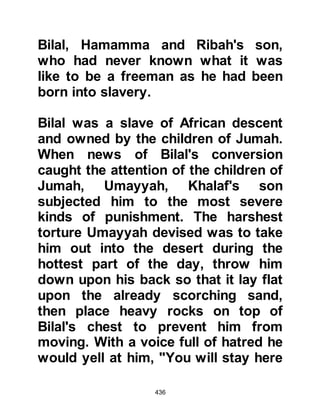 Bilal, Hamamma and Ribah's son, who had never known what it was like to be a freeman as he had been born into slavery.

Bilal was a slave of African descent and owned by the children of Jumah. When news of Bilal's conversion caught the attention of the children of Jumah, Umayyah, Khalaf's son subjected him to the most severe kinds of punishment. The harshest torture Umayyah devised was to take him out into the desert during the hottest part of the day, throw him down upon his back so that it lay flat upon the already scorching sand, then place heavy rocks on top of Bilal's chest to prevent him from moving. With a voice full of hatred he would yell at him, "You will stay here

436